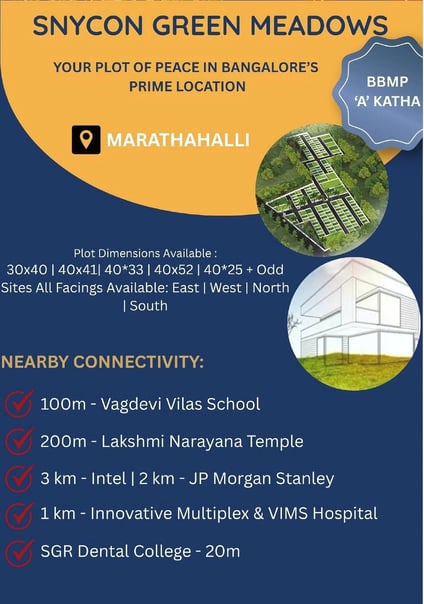 SNYCON GREEN MEADOWS

YOUR PLOT OF PEACE IN BANGALORE'S PRIME LOCATION

BBMP 'A' KATHA

MARATHAHALLI

Plot Dimensions Available :
30x40 | 40x41| 40*33 | 40x52 | 40*25 + Odd Sites All Facings Available: East | West | North | South

NEARBY CONNECTIVITY:

100m - Vagdevi Vilas School

200m - Lakshmi Narayana Temple

3 km - Intel | 2 km - JP Morgan Stanley

1 km - Innovative Multiplex & VIMS Hospital

SGR Dental College - 20m